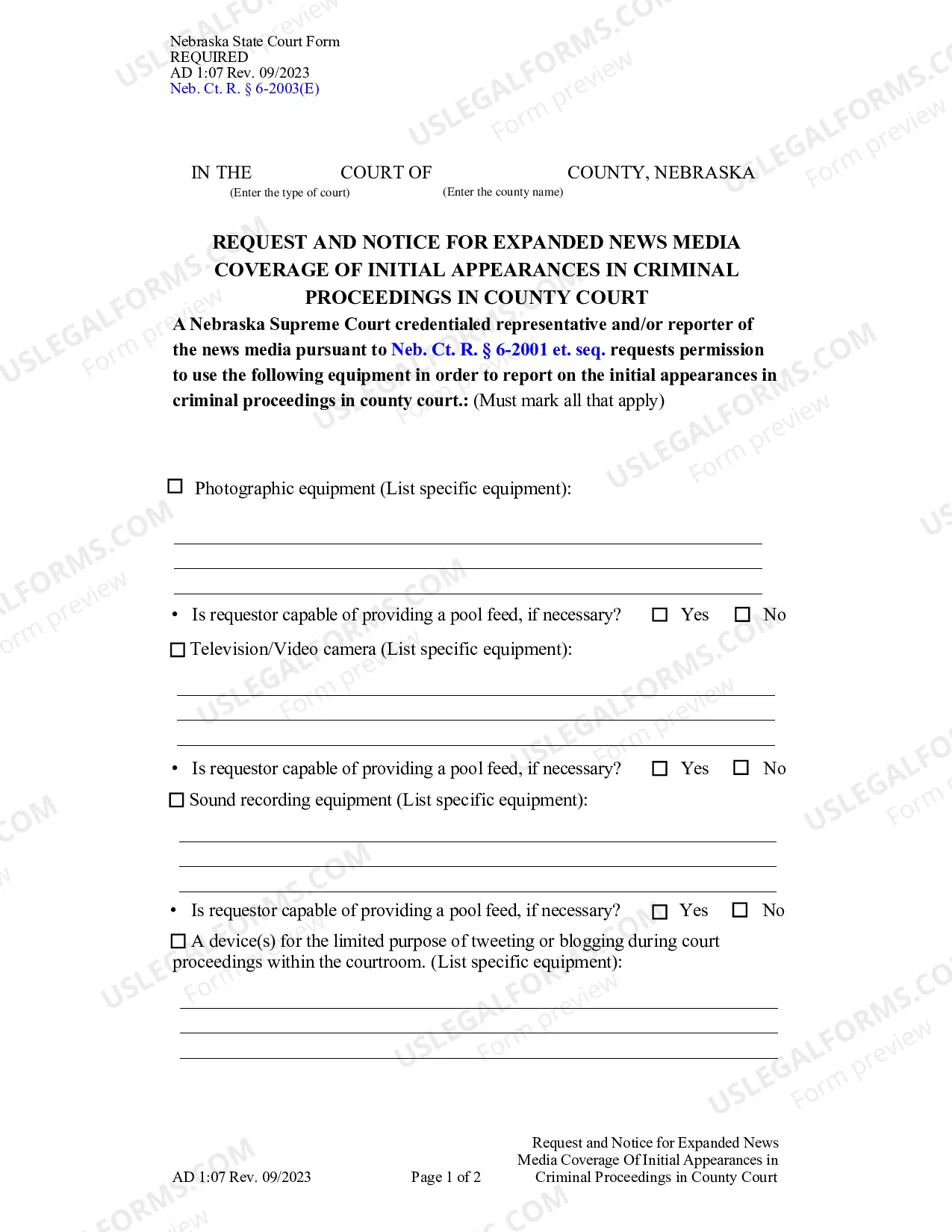 Nebraska State Court Form
REQUIRED
AD 1:07 Rev. 09/2023
Neb. Ct. R. § 6-2003(E)

IN THE ____ COURT OF ____ COUNTY, NEBRASKA
(Enter the type of court) (Enter the county name)

REQUEST AND NOTICE FOR EXPANDED NEWS MEDIA COVERAGE OF INITIAL APPEARANCES IN CRIMINAL PROCEEDINGS IN COUNTY COURT

A Nebraska Supreme Court credentialed representative and/or reporter of the news media pursuant to Neb. Ct. R. § 6-2001 et. seq. requests permission to use the following equipment in order to report on the initial appearances in criminal proceedings in county court.: (Must mark all that apply)

☐ Photographic equipment (List specific equipment):

____
____
____

• Is requestor capable of providing a pool feed, if necessary? ☐ Yes ☐ No

☐ Television/Video camera (List specific equipment):

____
____
____

• Is requestor capable of providing a pool feed, if necessary? ☐ Yes ☐ No

☐ Sound recording equipment (List specific equipment):

____
____
____

• Is requestor capable of providing a pool feed, if necessary? ☐ Yes ☐ No

☐ A device(s) for the limited purpose of tweeting or blogging during court proceedings within the courtroom. (List specific equipment):

____
____
____

AD 1:07 Rev. 09/2023
Page 1 of 2
Request and Notice for Expanded News Media Coverage Of Initial Appearances in Criminal Proceedings in County Court

USLEGALFORMS.COM Form preview